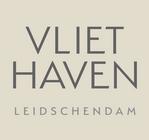 VLIET
HAVEN

LEIDSCHENDAM